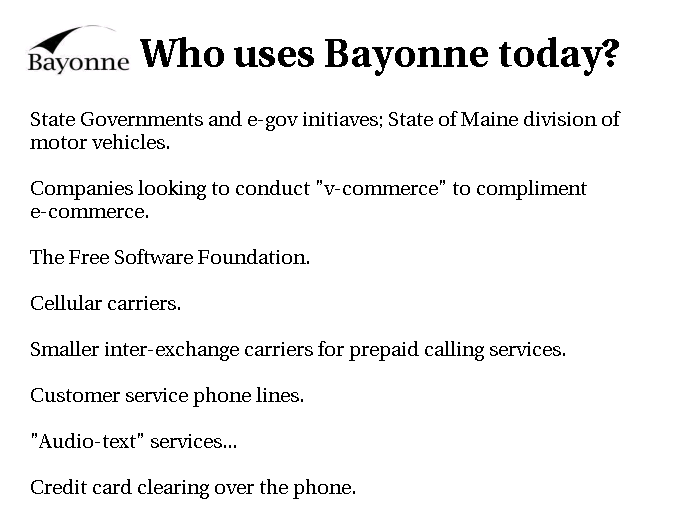 Bayonne

Who uses Bayonne today?

State Governments and e-gov initiaves; State of Maine division of motor vehicles.

Companies looking to conduct "v-commerce" to compliment e-commerce.

The Free Software Foundation.

Cellular carriers.

Smaller inter-exchange carriers for prepaid calling services.

Customer service phone lines.

"Audio-text" services...

Credit card clearing over the phone.